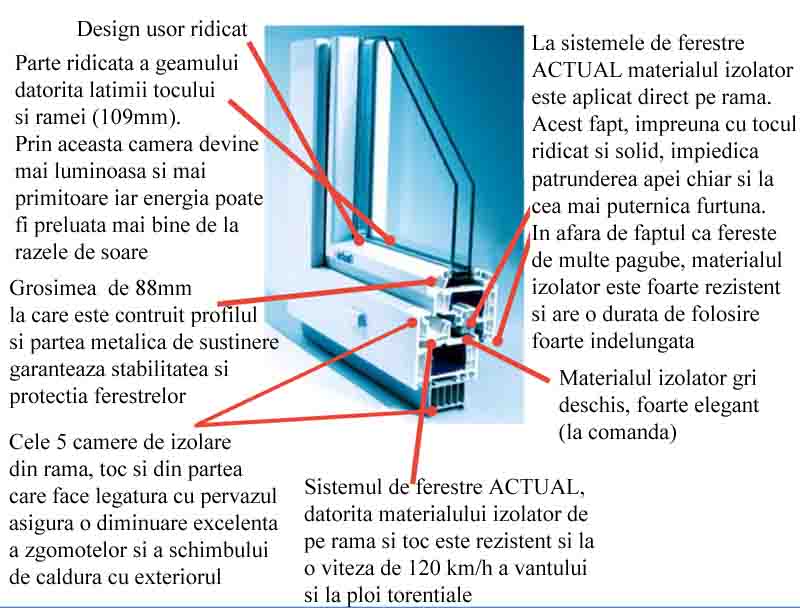 Design usor ridicat

Parte ridicata a geamului datorita latimii tocului si ramei (109mm). Prin aceasta camera devine mai luminoasa si mai primitoare iar energia poate fi preluata mai bine de la razele de soare

Grosimea de 88mm la care este contruit profilul si partea metalica de sustinere garanteaza stabilitatea si protectia ferestrelor

Cele 5 camere de izolare din rama, toc si din partea care face legatura cu pervazul asigura o diminuare excelenta a zgomotelor si a schimbului de caldura cu exteriorul

La sistemele de ferestre ACTUAL materialul izolator este aplicat direct pe rama. Acest fapt, impreuna cu tocul ridicat si solid, impiedica patrunderea apei chiar si la cea mai puternica furtuna. In afara de faptul ca fereste de multe pagube, materialul izolator este foarte rezistent si are o durata de folosire foarte indelungata

Materialul izolator gri deschis, foarte elegant (la comanda)

Sistemul de ferestre ACTUAL, datorita materialului izolator de pe rama si toc este rezistent si la o viteza de 120 km/h a vantului si la ploi torentiale